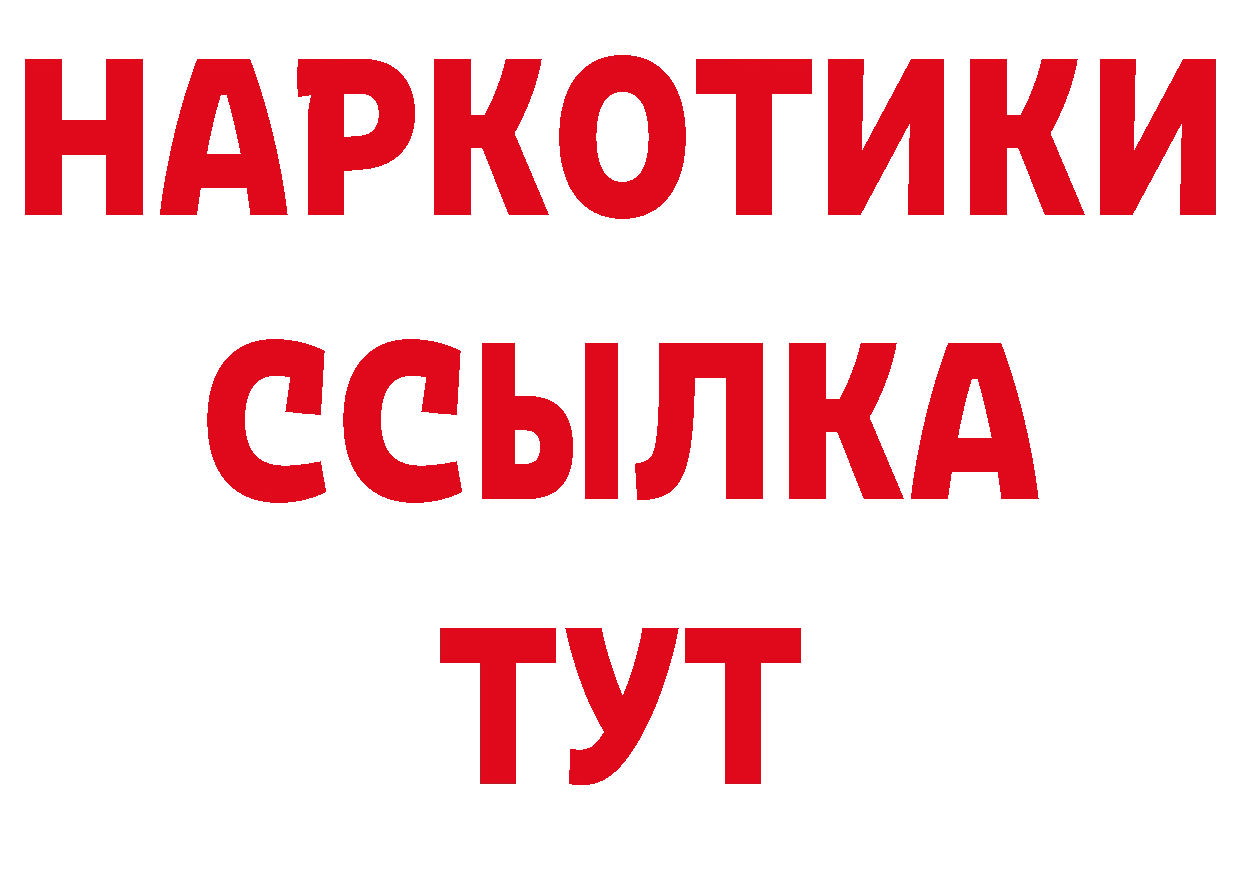 НАРКОТИКИ
ССЫЛКА
ТУТ